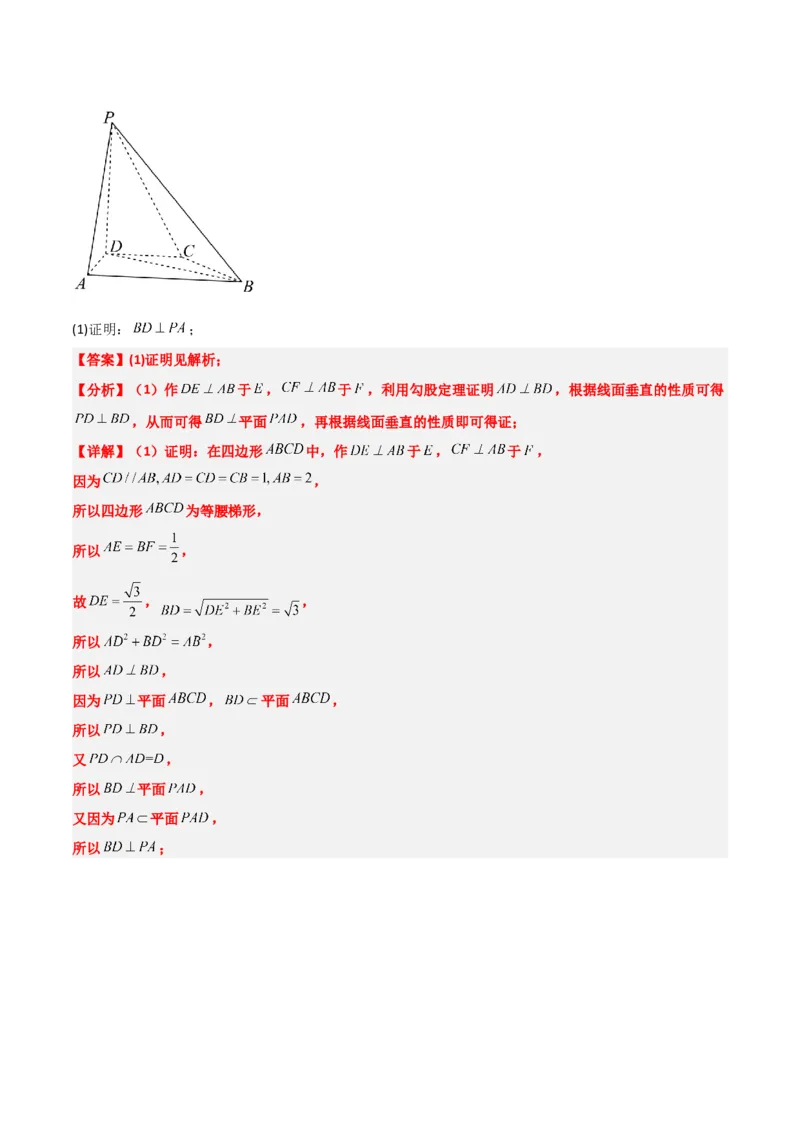 P
D
C
A
B

(1)证明：$BD \perp PA$；

【答案】(1)证明见解析；

【分析】（1）作$DE \perp AB$于$E$，$CF \perp AB$于$F$，利用勾股定理证明$AD \perp BD$，根据线面垂直的性质可得$PD \perp BD$，从而可得$BD \perp$平面$PAD$，再根据线面垂直的性质即可得证；

【详解】（1）证明：在四边形$ABCD$中，作$DE \perp AB$于$E$，$CF \perp AB$于$F$，

因为$CD // AB, AD = CD = CB = 1, AB = 2$，

所以四边形$ABCD$为等腰梯形，

所以$AE = BF = \frac{1}{2}$，

故$DE = \frac{\sqrt{3}}{2}$，$BD = \sqrt{DE^2 + BE^2} = \sqrt{3}$，

所以$AD^2 + BD^2 = AB^2$，

所以$AD \perp BD$，

因为$PD \perp$平面$ABCD$，$BD \subset$平面$ABCD$，

所以$PD \perp BD$，

又$PD \cap AD = D$，

所以$BD \perp$平面$PAD$，

又因为$PA \subset$平面$PAD$，

所以$BD \perp PA$；